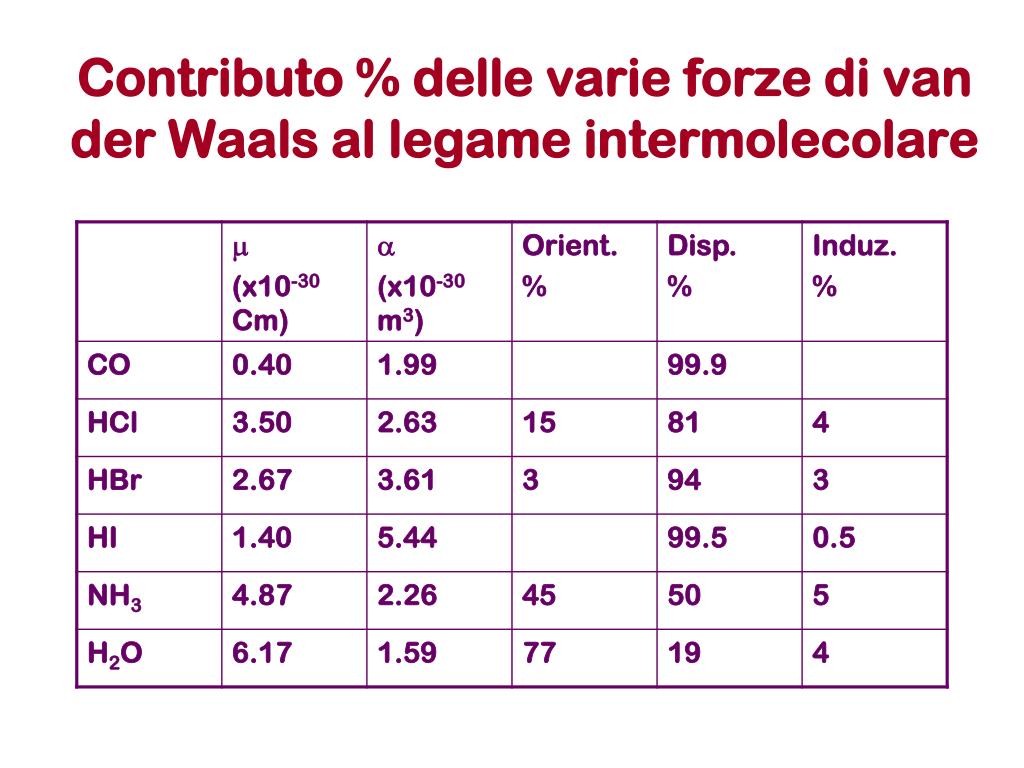 Contributo % delle varie forze di van der Waals al legame intermolecolare

| | $\mu$ (x$10^{-30}$ Cm) | $\alpha$ (x$10^{-30}$ $m^3$) | Orient. % | Disp. % | Induz. % |
|---|---|---|---|---|---|
| CO | 0.40 | 1.99 | | 99.9 | |
| HCl | 3.50 | 2.63 | 15 | 81 | 4 |
| HBr | 2.67 | 3.61 | 3 | 94 | 3 |
| HI | 1.40 | 5.44 | | 99.5 | 0.5 |
| $NH_3$ | 4.87 | 2.26 | 45 | 50 | 5 |
| $H_2O$ | 6.17 | 1.59 | 77 | 19 | 4 |